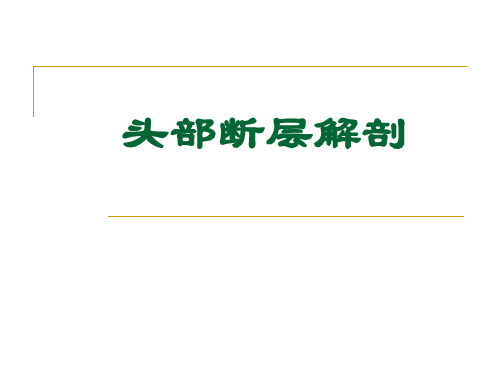 头部断层解剖